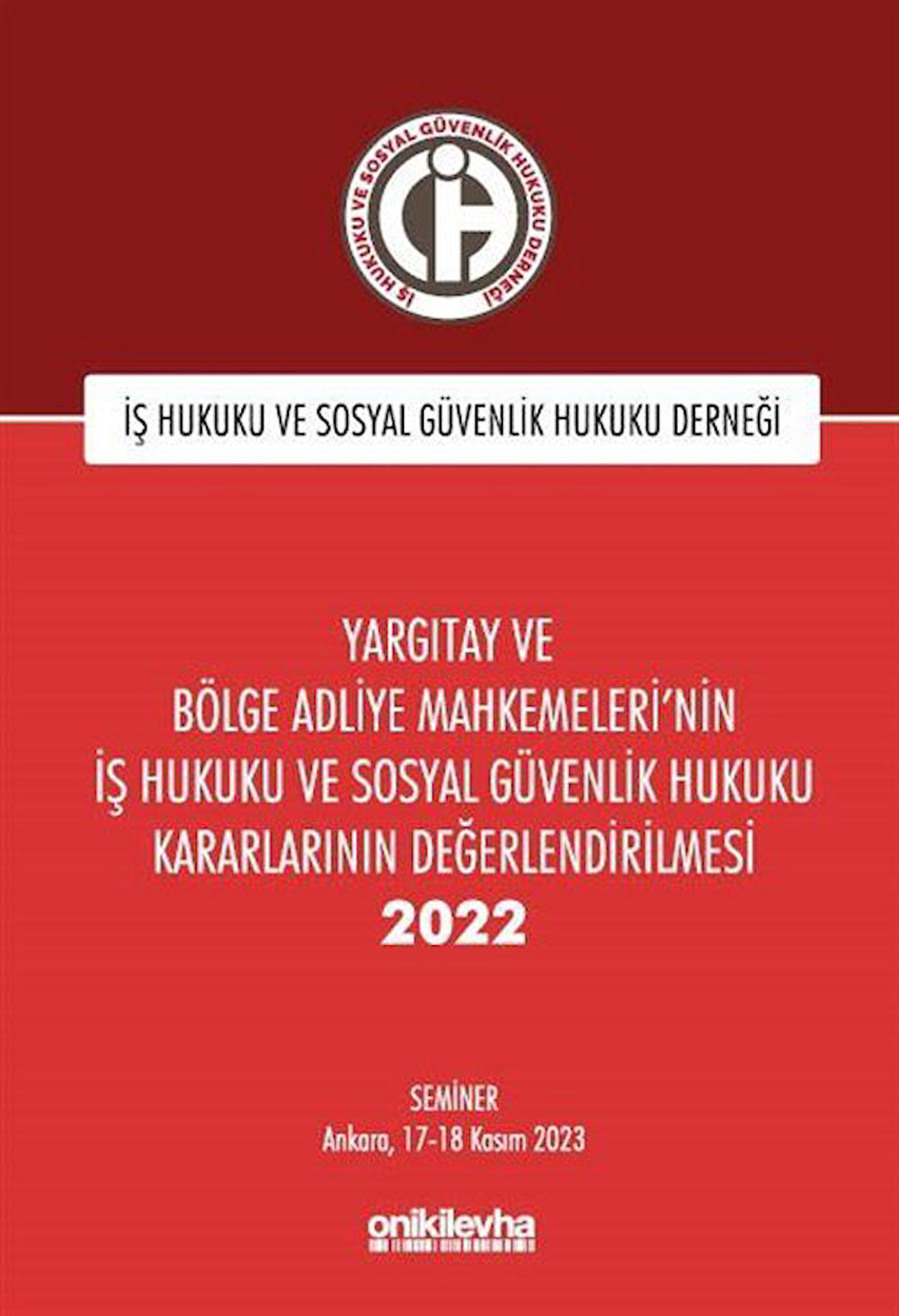 İŞ HUKUKU VE SOSYAL GÜVENLİK HUKUKU DERNEĞİ

İŞ HUKUKU VE SOSYAL GÜVENLİK HUKUKU DERNEĞİ

YARGITAY VE
BÖLGE ADLİYE MAHKEMELERİ'NİN
İŞ HUKUKU VE SOSYAL GÜVENLİK HUKUKU
KARARLARININ DEĞERLENDİRİLMESİ
2022

SEMİNER
Ankara, 17-18 Kasım 2023

onikilevha